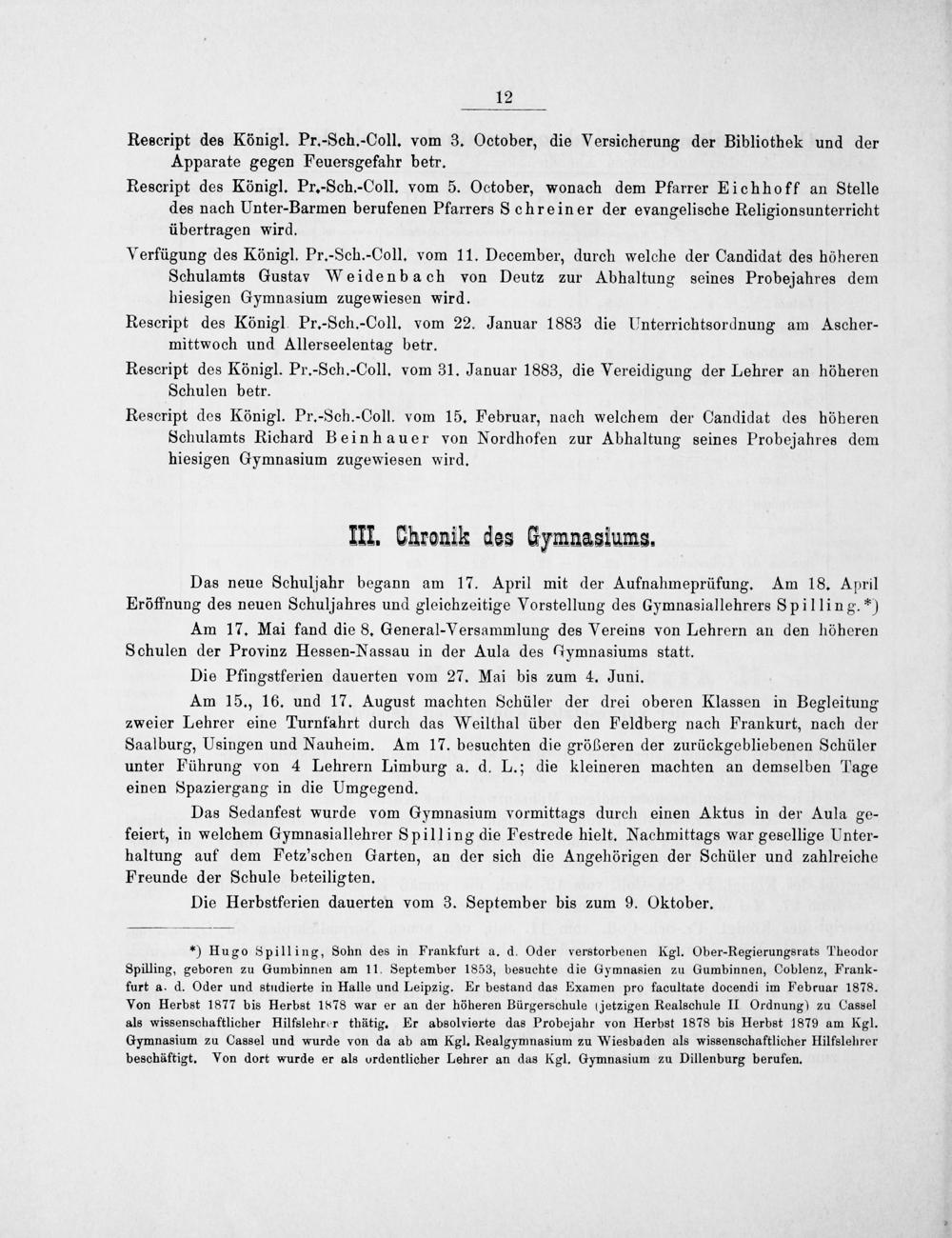 12

Rescript des Königl. Pr.-Sch.-Coll. vom 3. October, die Versicherung der Bibliothek und der Apparate gegen Feuersgefahr betr.

Rescript des Königl. Pr.-Sch.-Coll. vom 5. October, wonach dem Pfarrer Eichhoff an Stelle des nach Unter-Barmen berufenen Pfarrers Schreiner der evangelische Religionsunterricht übertragen wird.

Verfügung des Königl. Pr.-Sch.-Coll. vom 11. December, durch welche der Candidat des höheren Schulamts Gustav Weidenbach von Deutz zur Abhaltung seines Probejahres dem hiesigen Gymnasium zugewiesen wird.

Rescript des Königl Pr.-Sch.-Coll. vom 22. Januar 1883 die Unterrichtsordnung am Aschermittwoch und Allerseelentag betr.

Rescript des Königl. Pr.-Sch.-Coll. vom 31. Januar 1883, die Vereidigung der Lehrer an höheren Schulen betr.

Rescript des Königl. Pr.-Sch.-Coll. vom 15. Februar, nach welchem der Candidat des höheren Schulamts Richard Beinhauer von Nordhofen zur Abhaltung seines Probejahres dem hiesigen Gymnasium zugewiesen wird.

III. Chronik des Gymnasiums.

Das neue Schuljahr begann am 17. April mit der Aufnahmeprüfung. Am 18. April Eröffnung des neuen Schuljahres und gleichzeitige Vorstellung des Gymnasiallehrers Spilling.*)

Am 17. Mai fand die 8. General-Versammlung des Vereins von Lehrern an den höheren Schulen der Provinz Hessen-Nassau in der Aula des Gymnasiums statt.

Die Pfingstferien dauerten vom 27. Mai bis zum 4. Juni.

Am 15., 16. und 17. August machten Schüler der drei oberen Klassen in Begleitung zweier Lehrer eine Turnfahrt durch das Weilthal über den Feldberg nach Frankurt, nach der Saalburg, Usingen und Nauheim. Am 17. besuchten die größeren der zurückgebliebenen Schüler unter Führung von 4 Lehrern Limburg a. d. L.; die kleineren machten an demselben Tage einen Spaziergang in die Umgegend.

Das Sedanfest wurde vom Gymnasium vormittags durch einen Aktus in der Aula gefeiert, in welchem Gymnasiallehrer Spilling die Festrede hielt. Nachmittags war gesellige Unterhaltung auf dem Fetz'schen Garten, an der sich die Angehörigen der Schüler und zahlreiche Freunde der Schule beteiligten.

Die Herbstferien dauerten vom 3. September bis zum 9. Oktober.

*) Hugo Spilling, Sohn des in Frankfurt a. d. Oder verstorbenen Kgl. Ober-Regierungsrats Theodor Spilling, geboren zu Gumbinnen am 11. September 1853, besuchte die Gymnasien zu Gumbinnen, Coblenz, Frankfurt a. d. Oder und studierte in Halle und Leipzig. Er bestand das Examen pro facultate docendi im Februar 1878. Von Herbst 1877 bis Herbst 1878 war er an der höheren Bürgerschule (jetzigen Realschule II Ordnung) zu Cassel als wissenschaftlicher Hilfslehrer thätig. Er absolvierte das Probejahr von Herbst 1878 bis Herbst 1879 am Kgl. Gymnasium zu Cassel und wurde von da ab am Kgl. Realgymnasium zu Wiesbaden als wissenschaftlicher Hilfslehrer beschäftigt. Von dort wurde er als ordentlicher Lehrer an das Kgl. Gymnasium zu Dillenburg berufen.